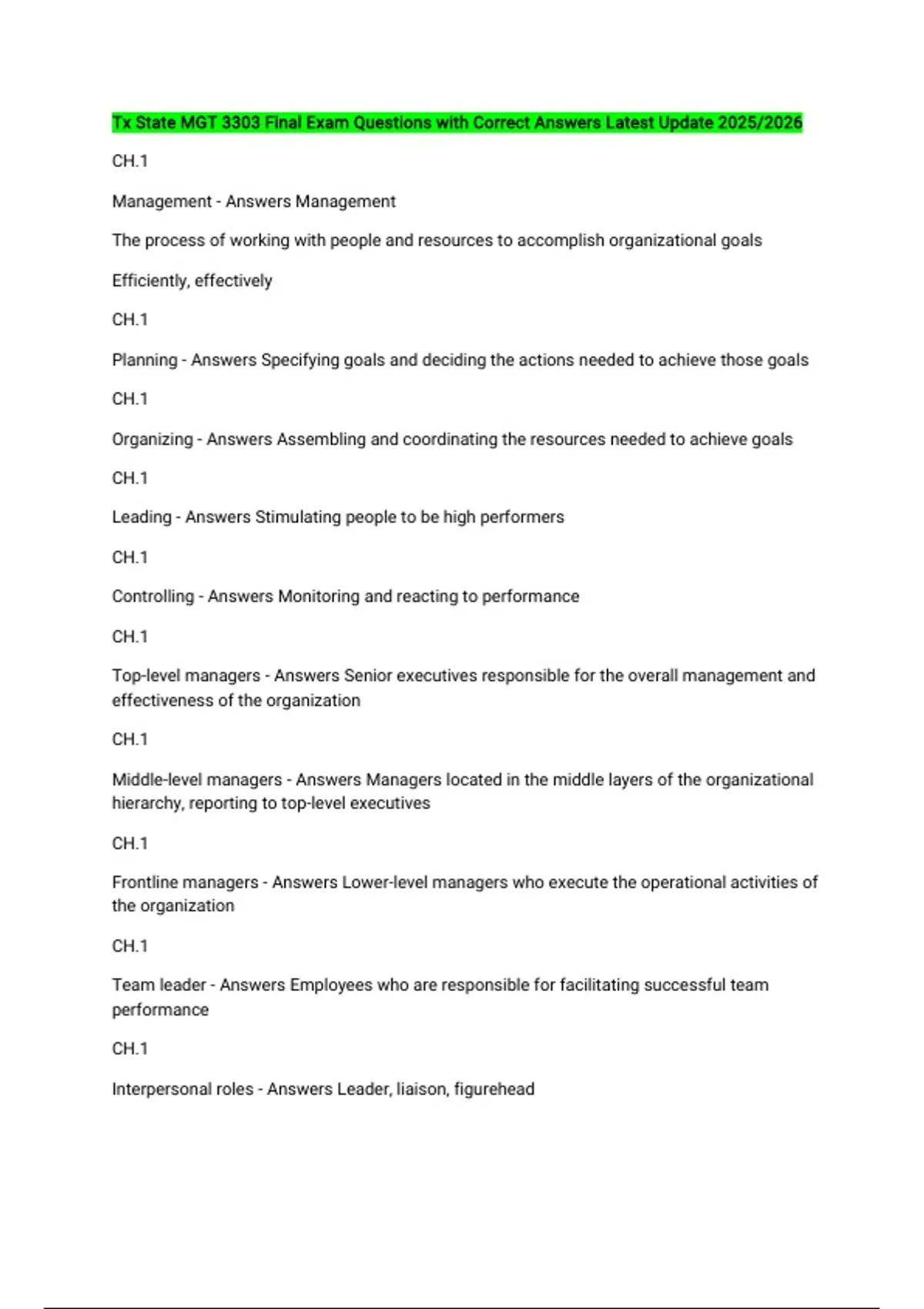 Tx State MGT 3303 Final Exam Questions with Correct Answers Latest Update 2025/2026

CH.1

Management - Answers Management

The process of working with people and resources to accomplish organizational goals

Efficiently, effectively

CH.1

Planning - Answers Specifying goals and deciding the actions needed to achieve those goals

CH.1

Organizing - Answers Assembling and coordinating the resources needed to achieve goals

CH.1

Leading - Answers Stimulating people to be high performers

CH.1

Controlling - Answers Monitoring and reacting to performance

CH.1

Top-level managers - Answers Senior executives responsible for the overall management and effectiveness of the organization

CH.1

Middle-level managers - Answers Managers located in the middle layers of the organizational hierarchy, reporting to top-level executives

CH.1

Frontline managers - Answers Lower-level managers who execute the operational activities of the organization

CH.1

Team leader - Answers Employees who are responsible for facilitating successful team performance

CH.1

Interpersonal roles - Answers Leader, liaison, figurehead